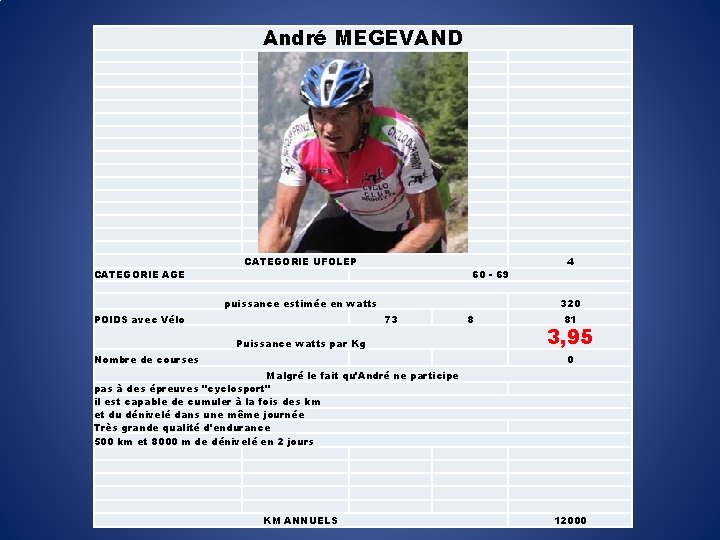 André MEGEVAND

CATEGORIE UFOLEP 4

CATEGORIE AGE 60 - 69

puissance estimée en watts 320

POIDS avec Vélo 73 8 81

Puissance watts par Kg 3,95

Nombre de courses 0

Malgré le fait qu'André ne participe pas à des épreuves "cyclosport" il est capable de cumuler à la fois des km et du dénivelé dans une même journée

Très grande qualité d'endurance

500 km et 8000 m de dénivelé en 2 jours

KM ANNUELS 12000